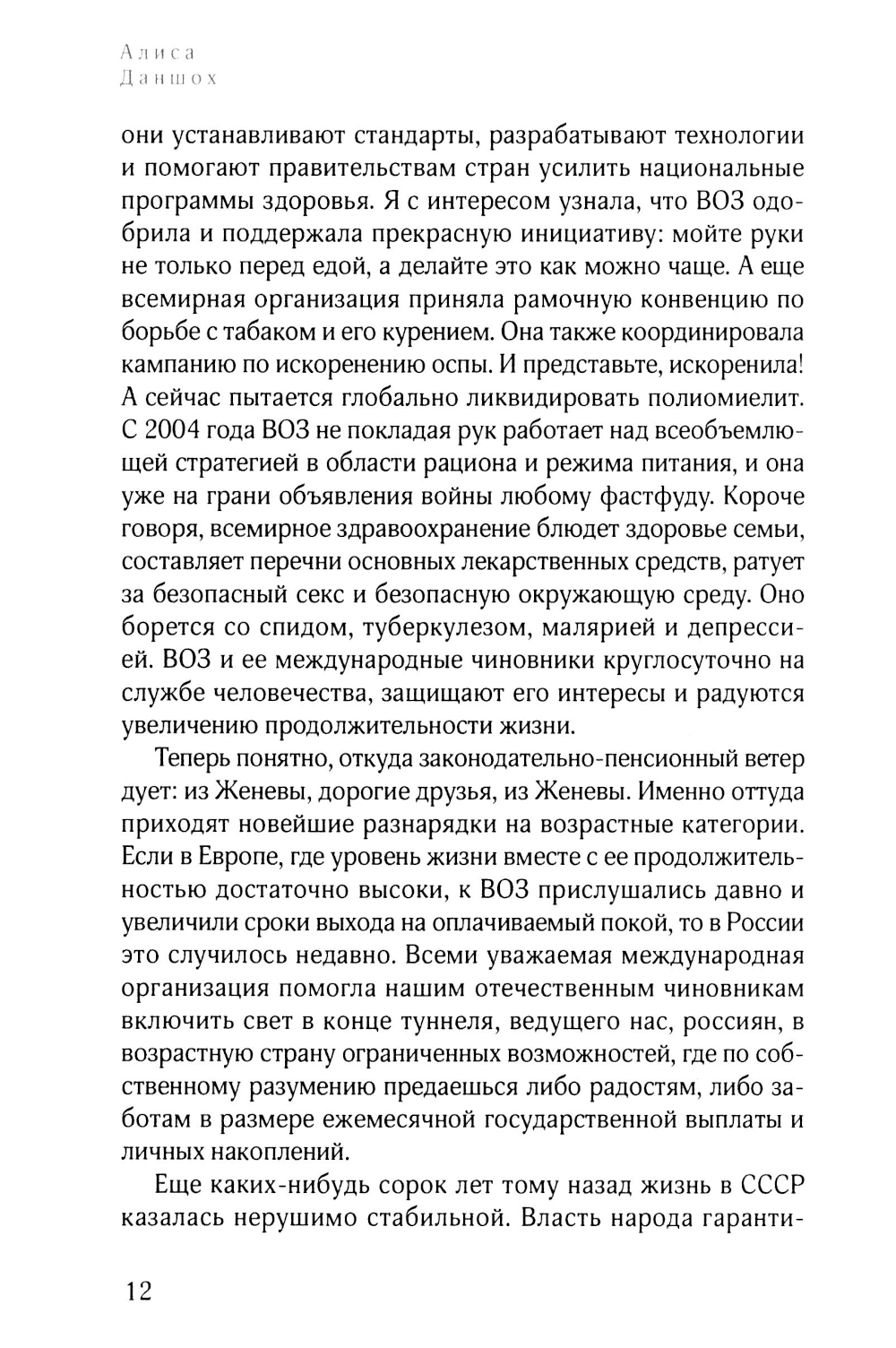 Алиса
Даншох

они устанавливают стандарты, разрабатывают технологии и помогают правительствам стран усилить национальные программы здоровья. Я с интересом узнала, что ВОЗ одобрила и поддержала прекрасную инициативу: мойте руки не только перед едой, а делайте это как можно чаще. А еще всемирная организация приняла рамочную конвенцию по борьбе с табаком и его курением. Она также координировала кампанию по искоренению оспы. И представьте, искоренила! А сейчас пытается глобально ликвидировать полиомиелит. С 2004 года ВОЗ не покладая рук работает над всеобъемлющей стратегией в области рациона и режима питания, и она уже на грани объявления войны любому фастфуду. Короче говоря, всемирное здравоохранение блюдет здоровье семьи, составляет перечни основных лекарственных средств, ратует за безопасный секс и безопасную окружающую среду. Оно борется со спидом, туберкулезом, малярией и депрессией. ВОЗ и ее международные чиновники круглосуточно на службе человечества, защищают его интересы и радуются увеличению продолжительности жизни.

Теперь понятно, откуда законодательно-пенсионный ветер дует: из Женевы, дорогие друзья, из Женевы. Именно оттуда приходят новейшие разнарядки на возрастные категории. Если в Европе, где уровень жизни вместе с ее продолжительностью достаточно высоки, к ВОЗ прислушались давно и увеличили сроки выхода на оплачиваемый покой, то в России это случилось недавно. Всеми уважаемая международная организация помогла нашим отечественным чиновникам включить свет в конце туннеля, ведущего нас, россиян, в возрастную страну ограниченных возможностей, где по собственному разумению предаешься либо радостям, либо заботам в размере ежемесячной государственной выплаты и личных накоплений.

Еще каких-нибудь сорок лет тому назад жизнь в СССР казалась нерушимо стабильной. Власть народа гаранти-

12